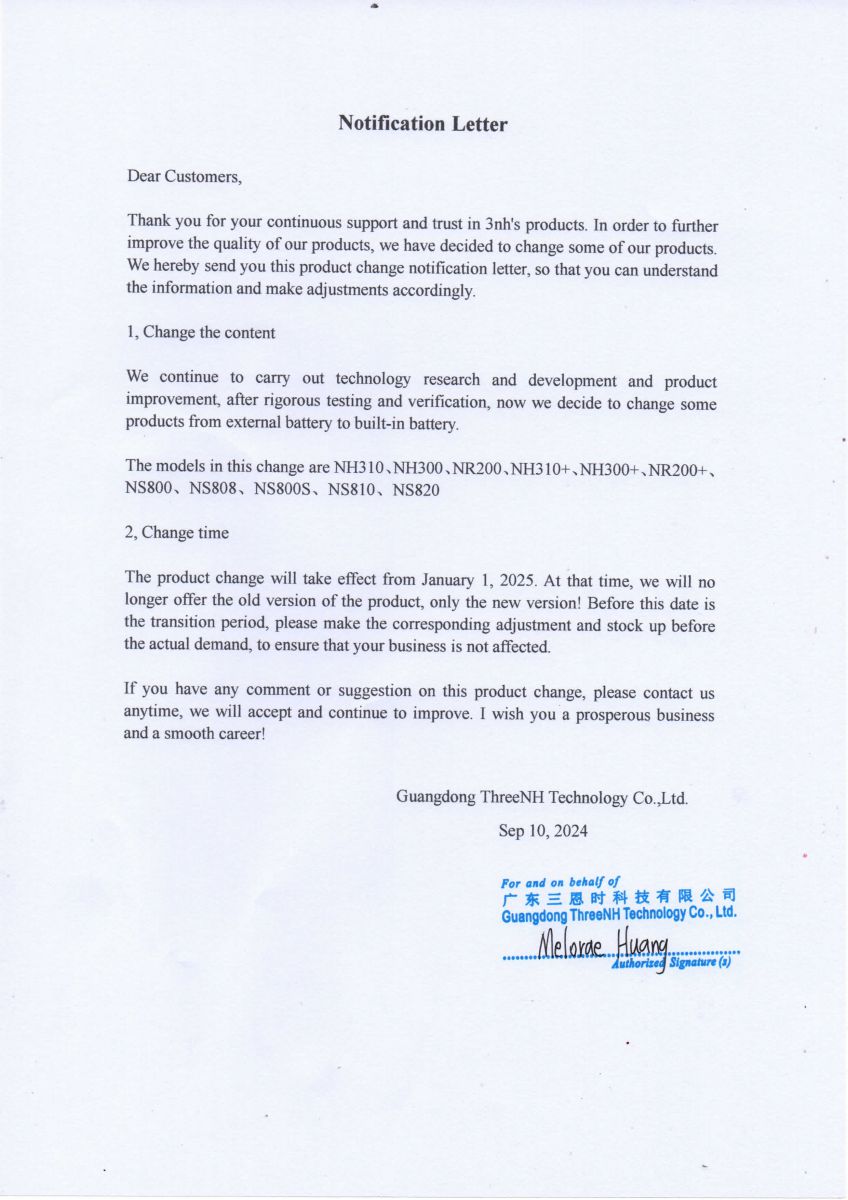 Notification Letter

Dear Customers,

Thank you for your continuous support and trust in 3nh's products. In order to further improve the quality of our products, we have decided to change some of our products. We hereby send you this product change notification letter, so that you can understand the information and make adjustments accordingly.

1, Change the content

We continue to carry out technology research and development and product improvement, after rigorous testing and verification, now we decide to change some products from external battery to built-in battery.

The models in this change are NH310、NH300、NR200、NH310+、NH300+、NR200+、NS800、NS808、NS800S、NS810、NS820

2, Change time

The product change will take effect from January 1, 2025. At that time, we will no longer offer the old version of the product, only the new version! Before this date is the transition period, please make the corresponding adjustment and stock up before the actual demand, to ensure that your business is not affected.

If you have any comment or suggestion on this product change, please contact us anytime, we will accept and continue to improve. I wish you a prosperous business and a smooth career!

Guangdong ThreeNH Technology Co.,Ltd.

Sep 10, 2024

For and on behalf of
广东三恩时科技有限公司
Guangdong ThreeNH Technology Co., Ltd.
Melorae Huang
Authorized Signature (s)